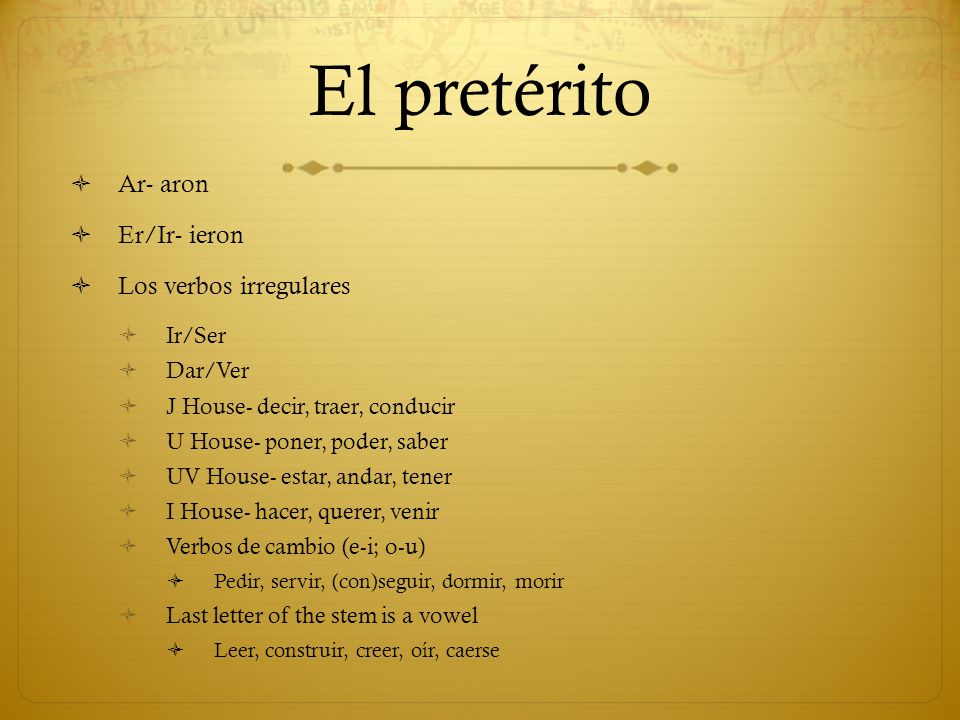 El pretérito

Ar- aron

Er/Ir- ieron

Los verbos irregulares

Ir/Ser

Dar/Ver

J House- decir, traer, conducir

U House- poner, poder, saber

UV House- estar, andar, tener

I House- hacer, querer, venir

Verbos de cambio (e-i; o-u)

Pedir, servir, (con)seguir, dormir, morir

Last letter of the stem is a vowel

Leer, construir, creer, oír, caerse